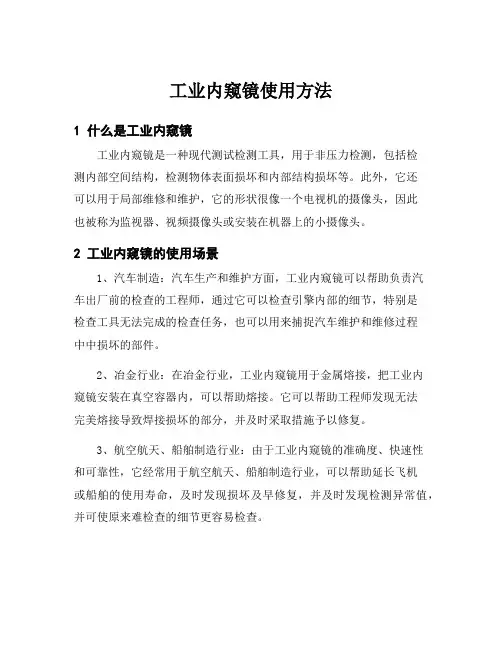 工业内窥镜使用方法

1 什么是工业内窥镜

工业内窥镜是一种现代测试检测工具，用于非压力检测，包括检测内部空间结构，检测物体表面损坏和内部结构损坏等。此外，它还可以用于局部维修和维护，它的形状很像一个电视机的摄像头，因此也被称为监视器、视频摄像头或安装在机器上的小摄像头。

2 工业内窥镜的使用场景

1、汽车制造：汽车生产和维护方面，工业内窥镜可以帮助负责汽车出厂前的检查的工程师，通过它可以检查引擎内部的细节，特别是检查工具无法完成的检查任务，也可以用来捕捉汽车维护和维修过程中中损坏的部件。

2、冶金行业：在冶金行业，工业内窥镜用于金属熔接，把工业内窥镜安装在真空容器内，可以帮助熔接。它可以帮助工程师发现无法完美熔接导致焊接损坏的部分，并及时采取措施予以修复。

3、航空航天、船舶制造行业：由于工业内窥镜的准确度、快速性和可靠性，它经常用于航空航天、船舶制造行业，可以帮助延长飞机或船舶的使用寿命，及时发现损坏及早修复，并及时发现检测异常值，并可使原来难检查的细节更容易检查。